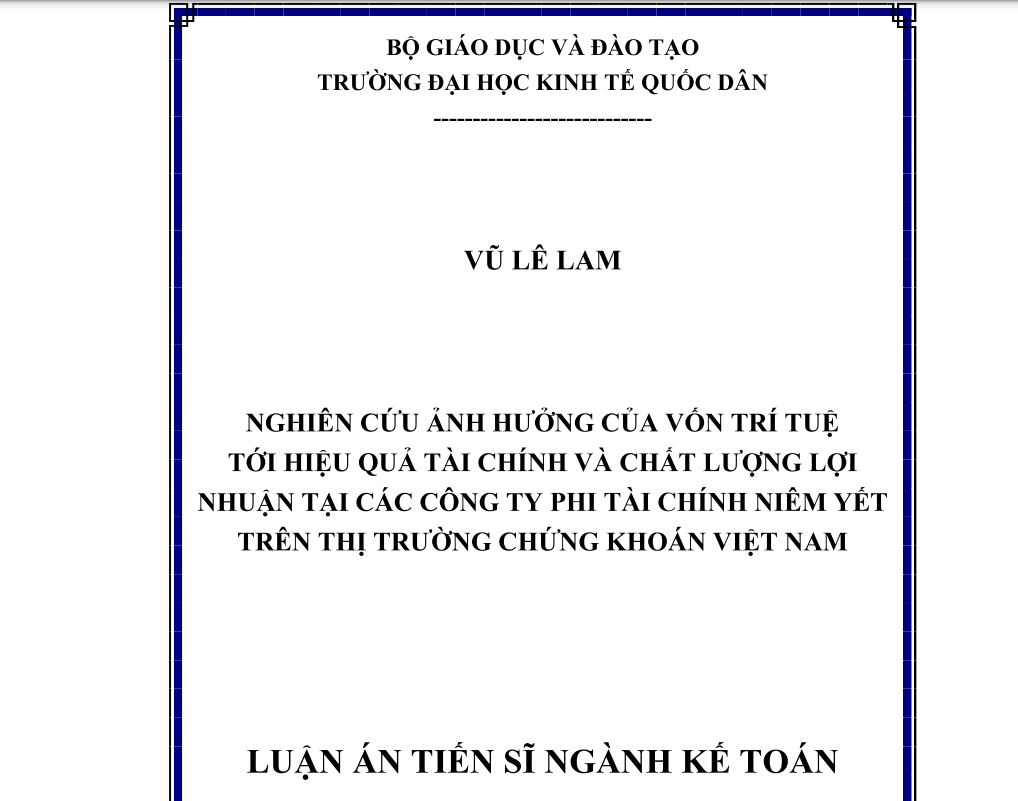 BỘ GIÁO DỤC VÀ ĐÀO TẠO
TRƯỜNG ĐẠI HỌC KINH TẾ QUỐC DÂN
----------------------------

VŨ LÊ LAM

NGHIÊN CỨU ẢNH HƯỞNG CỦA VỐN TRÍ TUỆ TỚI HIỆU QUẢ TÀI CHÍNH VÀ CHẤT LƯỢNG LỢI NHUẬN TẠI CÁC CÔNG TY PHI TÀI CHÍNH NIÊM YẾT TRÊN THỊ TRƯỜNG CHỨNG KHOÁN VIỆT NAM

LUẬN ÁN TIẾN SĨ NGÀNH KẾ TOÁN